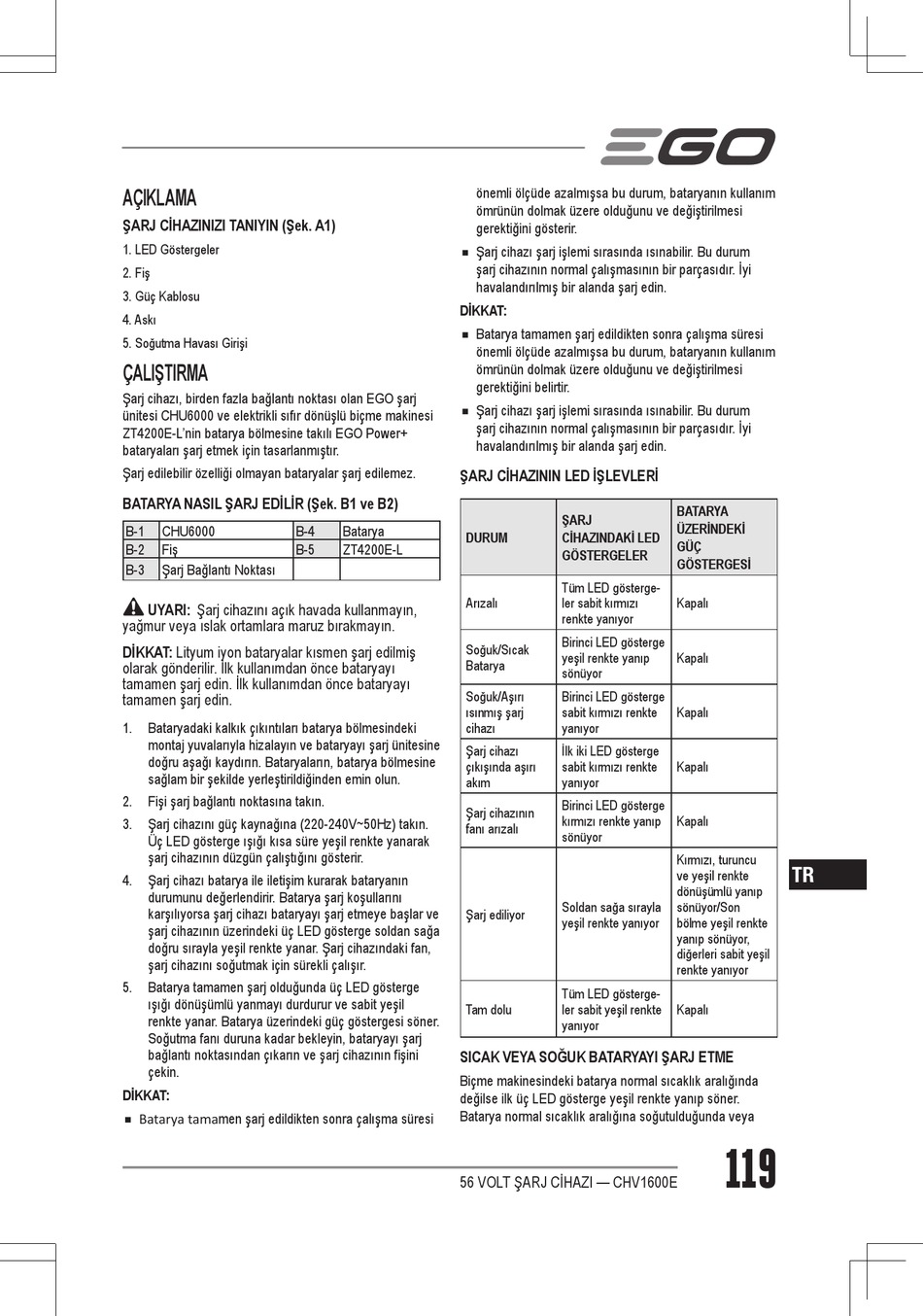 EGO

AÇIKLAMA

ŞARJ CİHAZINIZI TANIYIN (Şek. A1)

1. LED Göstergeler

2. Fiş

3. Güç Kablosu

4. Askı

5. Soğutma Havası Girişi

ÇALIŞTIRMA

Şarj cihazı, birden fazla bağlantı noktası olan EGO şarj ünitesi CHU6000 ve elektrikli sıfır dönüşlü biçme makinesi ZT4200E-L'nin batarya bölmesine takılı EGO Power+ bataryaları şarj etmek için tasarlanmıştır.

Şarj edilebilir özelliği olmayan bataryalar şarj edilemez.

BATARYA NASIL ŞARJ EDİLİR (Şek. B1 ve B2)

| B-1 | CHU6000 | B-4 | Batarya |
|---|---|---|---|
| B-2 | Fiş | B-5 | ZT4200E-L |
| B-3 | Şarj Bağlantı Noktası | | |

UYARI: Şarj cihazını açık havada kullanmayın, yağmur veya ıslak ortamlara maruz bırakmayın.

DİKKAT: Lityum iyon bataryalar kısmen şarj edilmiş olarak gönderilir. İlk kullanımdan önce bataryayı tamamen şarj edin. İlk kullanımdan önce bataryayı tamamen şarj edin.

1. Bataryadaki kalkık çıkıntıları batarya bölmesindeki montaj yuvalarıyla hizalayın ve bataryayı şarj ünitesine doğru aşağı kaydırın. Bataryaların, batarya bölmesine sağlam bir şekilde yerleştirildiğinden emin olun.

2. Fişi şarj bağlantı noktasına takın.

3. Şarj cihazını güç kaynağına (220-240V~50Hz) takın. Üç LED gösterge ışığı kısa süre yeşil renkte yanarak şarj cihazının düzgün çalıştığını gösterir.

4. Şarj cihazı batarya ile iletişim kurarak bataryanın durumunu değerlendirir. Batarya şarj koşullarını karşılıyorsa şarj cihazı bataryayı şarj etmeye başlar ve şarj cihazının üzerindeki üç LED gösterge soldan sağa doğru sırayla yeşil renkte yanar. Şarj cihazındaki fan, şarj cihazını soğutmak için sürekli çalışır.

5. Batarya tamamen şarj olduğunda üç LED gösterge ışığı dönüşümlü yanmayı durdurur ve sabit yeşil renkte yanar. Batarya üzerindeki güç göstergesi söner. Soğutma fanı duruna kadar bekleyin, bataryayı şarj bağlantı noktasından çıkarın ve şarj cihazının fişini çekin.

DİKKAT:

■ Batarya tamamen şarj edildikten sonra çalışma süresi önemli ölçüde azalmışsa bu durum, bataryanın kullanım ömrünün dolmak üzere olduğunu ve değiştirilmesi gerektiğini gösterir.

■ Şarj cihazı şarj işlemi sırasında ısınabilir. Bu durum şarj cihazının normal çalışmasının bir parçasıdır. İyi havalandırılmış bir alanda şarj edin.

DİKKAT:

■ Batarya tamamen şarj edildikten sonra çalışma süresi önemli ölçüde azalmışsa bu durum, bataryanın kullanım ömrünün dolmak üzere olduğunu ve değiştirilmesi gerektiğini belirtir.

■ Şarj cihazı şarj işlemi sırasında ısınabilir. Bu durum şarj cihazının normal çalışmasının bir parçasıdır. İyi havalandırılmış bir alanda şarj edin.

ŞARJ CİHAZININ LED İŞLEVLERİ

| DURUM | ŞARJ CİHAZINDAKİ LED GÖSTERGELER | BATARYA ÜZERİNDEKİ GÜÇ GÖSTERGESİ |
|---|---|---|
| Arızalı | Tüm LED göstergeler sabit kırmızı renkte yanıyor | Kapalı |
| Soğuk/Sıcak Batarya | Birinci LED gösterge yeşil renkte yanıp sönüyor | Kapalı |
| Soğuk/Aşırı ısınmış şarj cihazı | Birinci LED gösterge sabit kırmızı renkte yanıyor | Kapalı |
| Şarj cihazı çıkışında aşırı akım | İlk iki LED gösterge sabit kırmızı renkte yanıyor | Kapalı |
| Şarj cihazının fanı arızalı | Birinci LED gösterge kırmızı renkte yanıp sönüyor | Kapalı |
| Şarj ediliyor | Soldan sağa sırayla yeşil renkte yanıyor | Kırmızı, turuncu ve yeşil renkte dönüşümlü yanıp sönüyor/Son bölme yeşil renkte yanıp sönüyor, diğerleri sabit yeşil renkte yanıyor |
| Tam dolu | Tüm LED göstergeler sabit yeşil renkte yanıyor | Kapalı |

SICAK VEYA SOĞUK BATARYAYI ŞARJ ETME

Biçme makinesindeki batarya normal sıcaklık aralığında değilse ilk üç LED gösterge yeşil renkte yanıp söner. Batarya normal sıcaklık aralığına soğutulduğunda veya

TR

56 VOLT ŞARJ CİHAZI — CHV1600E

119